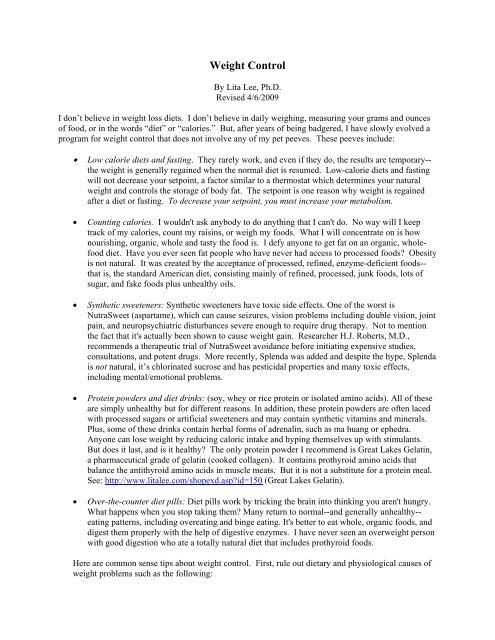 Weight Control

By Lita Lee, Ph.D.
Revised 4/6/2009

I don't believe in weight loss diets. I don't believe in daily weighing, measuring your grams and ounces of food, or in the words "diet" or "calories." But, after years of being badgered, I have slowly evolved a program for weight control that does not involve any of my pet peeves. These peeves include:

• Low calorie diets and fasting. They rarely work, and even if they do, the results are temporary--the weight is generally regained when the normal diet is resumed. Low-calorie diets and fasting will not decrease your setpoint, a factor similar to a thermostat which determines your natural weight and controls the storage of body fat. The setpoint is one reason why weight is regained after a diet or fasting. To decrease your setpoint, you must increase your metabolism.

• Counting calories. I wouldn't ask anybody to do anything that I can't do. No way will I keep track of my calories, count my raisins, or weigh my foods. What I will concentrate on is how nourishing, organic, whole and tasty the food is. I defy anyone to get fat on an organic, whole-food diet. Have you ever seen fat people who have never had access to processed foods? Obesity is not natural. It was created by the acceptance of processed, refined, enzyme-deficient foods--that is, the standard American diet, consisting mainly of refined, processed, junk foods, lots of sugar, and fake foods plus unhealthy oils.

• Synthetic sweeteners: Synthetic sweeteners have toxic side effects. One of the worst is NutraSweet (aspartame), which can cause seizures, vision problems including double vision, joint pain, and neuropsychiatric disturbances severe enough to require drug therapy. Not to mention the fact that it's actually been shown to cause weight gain. Researcher H.J. Roberts, M.D., recommends a therapeutic trial of NutraSweet avoidance before initiating expensive studies, consultations, and potent drugs. More recently, Splenda was added and despite the hype, Splenda is not natural, it's chlorinated sucrose and has pesticidal properties and many toxic effects, including mental/emotional problems.

• Protein powders and diet drinks: (soy, whey or rice protein or isolated amino acids). All of these are simply unhealthy but for different reasons. In addition, these protein powders are often laced with processed sugars or artificial sweeteners and may contain synthetic vitamins and minerals. Plus, some of these drinks contain herbal forms of adrenalin, such as ma huang or ephedra. Anyone can lose weight by reducing caloric intake and hyping themselves up with stimulants. But does it last, and is it healthy? The only protein powder I recommend is Great Lakes Gelatin, a pharmaceutical grade of gelatin (cooked collagen). It contains prothyroid amino acids that balance the antithyroid amino acids in muscle meats. But it is not a substitute for a protein meal. See: http://www.litalee.com/shopexd.asp?id=150 (Great Lakes Gelatin).

• Over-the-counter diet pills: Diet pills work by tricking the brain into thinking you aren't hungry. What happens when you stop taking them? Many return to normal--and generally unhealthy--eating patterns, including overeating and binge eating. It's better to eat whole, organic foods, and digest them properly with the help of digestive enzymes. I have never seen an overweight person with good digestion who ate a totally natural diet that includes prothyroid foods.

Here are common sense tips about weight control. First, rule out dietary and physiological causes of weight problems such as the following: